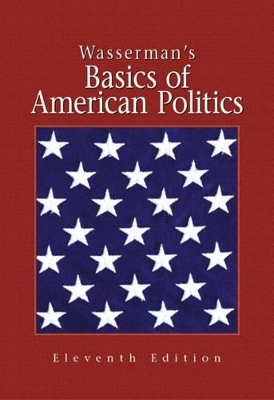 Wasserman's
Basics of
American Politics

Eleventh Edition